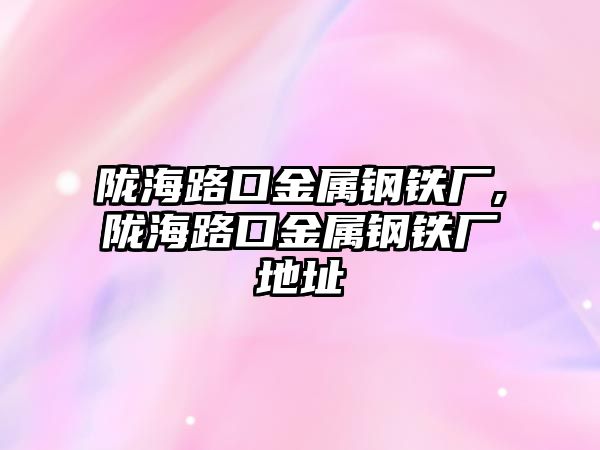 陇海路口金属钢铁厂，陇海路口金属钢铁厂地址